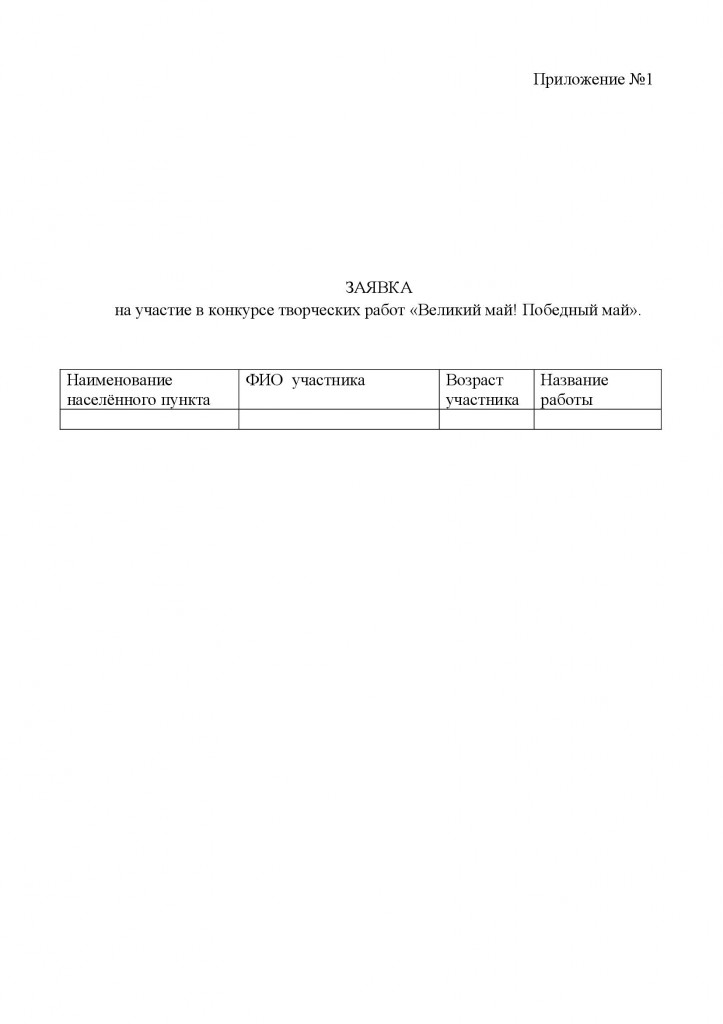 Приложение №1

ЗАЯВКА
на участие в конкурсе творческих работ «Великий май! Победный май».

| Наименование населённого пункта | ФИО участника | Возраст участника | Название работы |
|---|---|---|---|
| | | | |